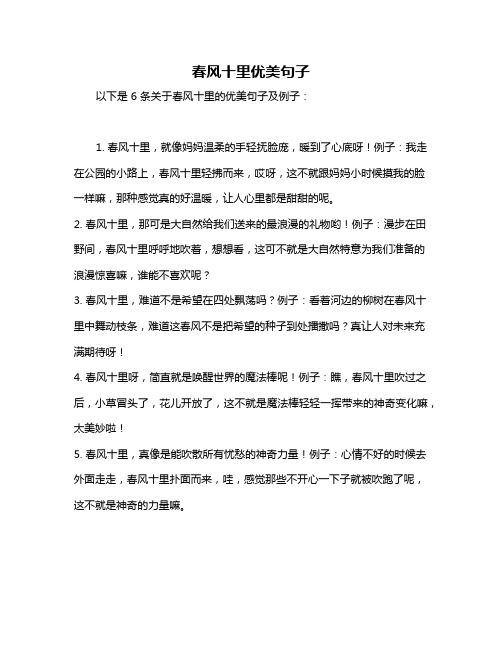 春风十里优美句子

以下是 6 条关于春风十里的优美句子及例子：

1. 春风十里，就像妈妈温柔的手轻抚脸庞，暖到了心底呀！例子：我走在公园的小路上，春风十里轻拂而来，哎呀，这不就跟妈妈小时候摸我的脸一样嘛，那种感觉真的好温暖，让人心里都是甜甜的呢。

2. 春风十里，那可是大自然给我们送来的最浪漫的礼物哟！例子：漫步在田野间，春风十里呼呼地吹着，想想看，这可不就是大自然特意为我们准备的浪漫惊喜嘛，谁能不喜欢呢？

3. 春风十里，难道不是希望在四处飘荡吗？例子：看着河边的柳树在春风十里中舞动枝条，难道这春风不是把希望的种子到处播撒吗？真让人对未来充满期待呀！

4. 春风十里呀，简直就是唤醒世界的魔法棒呢！例子：瞧，春风十里吹过之后，小草冒头了，花儿开放了，这不就是魔法棒轻轻一挥带来的神奇变化嘛，太美妙啦！

5. 春风十里，真像是能吹散所有忧愁的神奇力量！例子：心情不好的时候去外面走走，春风十里扑面而来，哇，感觉那些不开心一下子就被吹跑了呢，这不就是神奇的力量嘛。